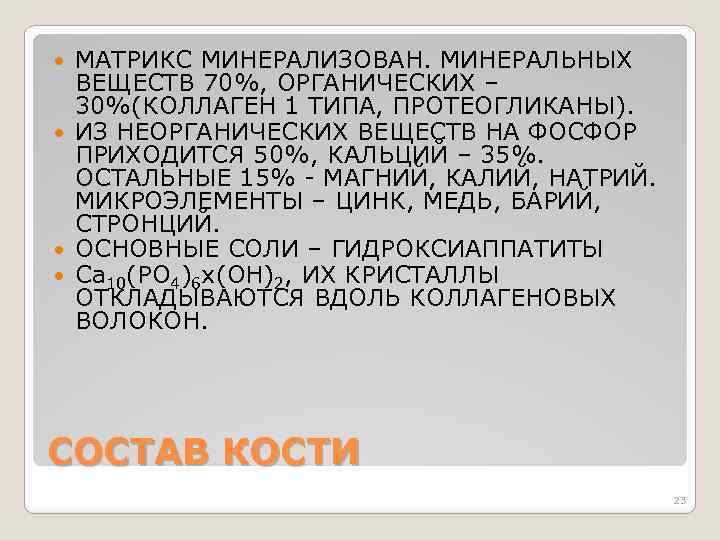 МАТРИКС МИНЕРАЛИЗОВАН. МИНЕРАЛЬНЫХ ВЕЩЕСТВ 70%, ОРГАНИЧЕСКИХ – 30%(КОЛЛАГЕН 1 ТИПА, ПРОТЕОГЛИКАНЫ).
ИЗ НЕОРГАНИЧЕСКИХ ВЕЩЕСТВ НА ФОСФОР ПРИХОДИТСЯ 50%, КАЛЬЦИЙ – 35%. ОСТАЛЬНЫЕ 15% - МАГНИЙ, КАЛИЙ, НАТРИЙ. МИКРОЭЛЕМЕНТЫ – ЦИНК, МЕДЬ, БАРИЙ, СТРОНЦИЙ.
ОСНОВНЫЕ СОЛИ – ГИДРОКСИАППАТИТЫ
$Ca_{10}(PO_4)_6x(OH)_2$, ИХ КРИСТАЛЛЫ ОТКЛАДЫВАЮТСЯ ВДОЛЬ КОЛЛАГЕНОВЫХ ВОЛОКОН.

СОСТАВ КОСТИ

23